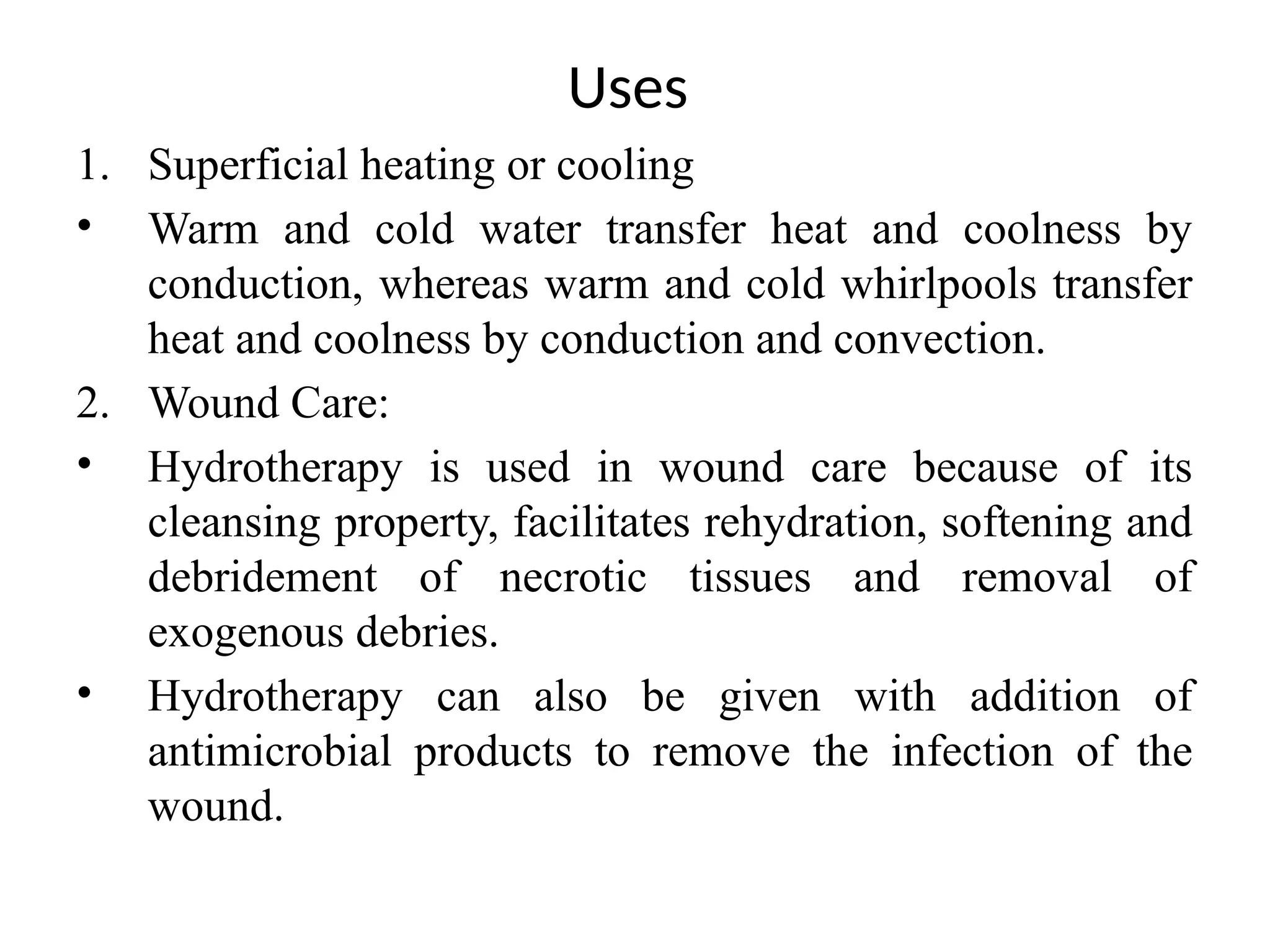 Uses

1. Superficial heating or cooling

• Warm and cold water transfer heat and coolness by conduction, whereas warm and cold whirlpools transfer heat and coolness by conduction and convection.

2. Wound Care:

• Hydrotherapy is used in wound care because of its cleansing property, facilitates rehydration, softening and debridement of necrotic tissues and removal of exogenous debries.

• Hydrotherapy can also be given with addition of antimicrobial products to remove the infection of the wound.